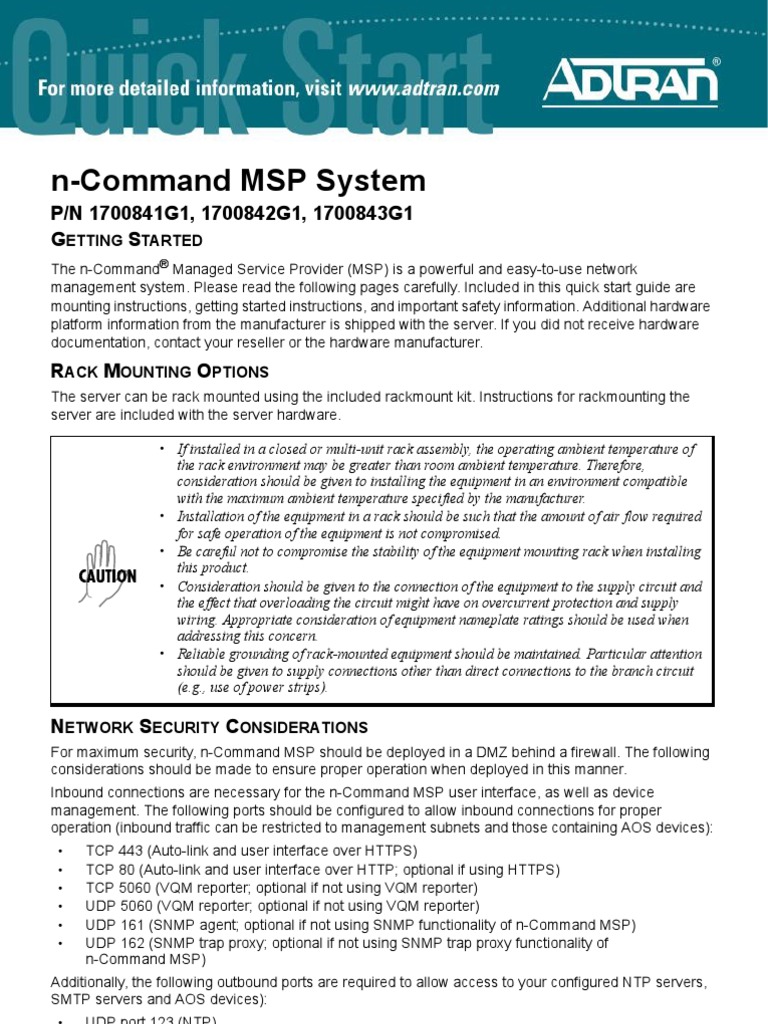 Quick Start

For more detailed information, visit www.adtran.com

ADTRAN®

n-Command MSP System

P/N 1700841G1, 1700842G1, 1700843G1

GETTING STARTED

The n-Command® Managed Service Provider (MSP) is a powerful and easy-to-use network management system. Please read the following pages carefully. Included in this quick start guide are mounting instructions, getting started instructions, and important safety information. Additional hardware platform information from the manufacturer is shipped with the server. If you did not receive hardware documentation, contact your reseller or the hardware manufacturer.

RACK MOUNTING OPTIONS

The server can be rack mounted using the included rackmount kit. Instructions for rackmounting the server are included with the server hardware.

CAUTION

• If installed in a closed or multi-unit rack assembly, the operating ambient temperature of the rack environment may be greater than room ambient temperature. Therefore, consideration should be given to installing the equipment in an environment compatible with the maximum ambient temperature specified by the manufacturer.
• Installation of the equipment in a rack should be such that the amount of air flow required for safe operation of the equipment is not compromised.
• Be careful not to compromise the stability of the equipment mounting rack when installing this product.
• Consideration should be given to the connection of the equipment to the supply circuit and the effect that overloading the circuit might have on overcurrent protection and supply wiring. Appropriate consideration of equipment nameplate ratings should be used when addressing this concern.
• Reliable grounding of rack-mounted equipment should be maintained. Particular attention should be given to supply connections other than direct connections to the branch circuit (e.g., use of power strips).

NETWORK SECURITY CONSIDERATIONS

For maximum security, n-Command MSP should be deployed in a DMZ behind a firewall. The following considerations should be made to ensure proper operation when deployed in this manner.

Inbound connections are necessary for the n-Command MSP user interface, as well as device management. The following ports should be configured to allow inbound connections for proper operation (inbound traffic can be restricted to management subnets and those containing AOS devices):

• TCP 443 (Auto-link and user interface over HTTPS)
• TCP 80 (Auto-link and user interface over HTTP; optional if using HTTPS)
• TCP 5060 (VQM reporter; optional if not using VQM reporter)
• UDP 5060 (VQM reporter; optional if not using VQM reporter)
• UDP 161 (SNMP agent; optional if not using SNMP functionality of n-Command MSP)
• UDP 162 (SNMP trap proxy; optional if not using SNMP trap proxy functionality of n-Command MSP)

Additionally, the following outbound ports are required to allow access to your configured NTP servers, SMTP servers and AOS devices):

• UDP port 123 (NTP)